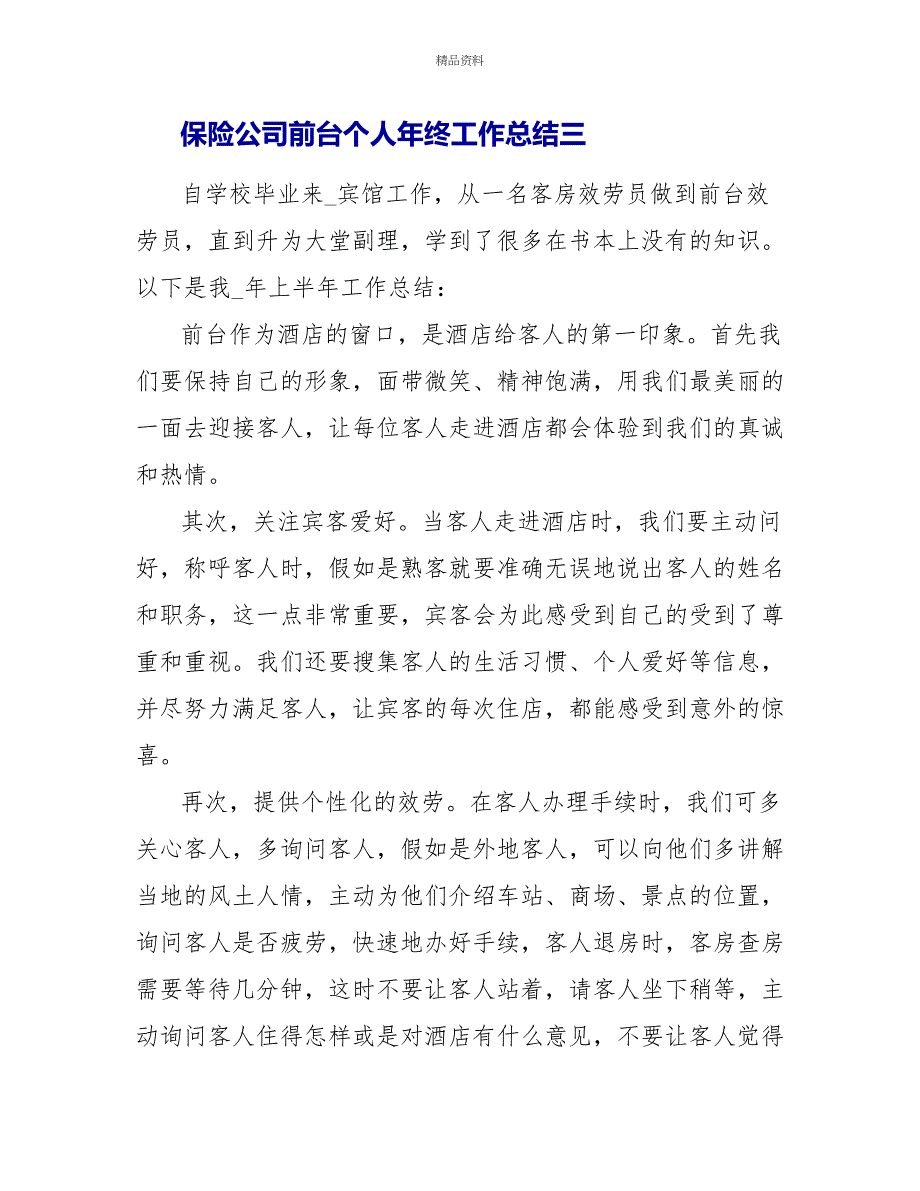 精品资料

保险公司前台个人年终工作总结三

自学校毕业来_宾馆工作，从一名客房效劳员做到前台效劳员，直到升为大堂副理，学到了很多在书本上没有的知识。以下是我_年上半年工作总结：

前台作为酒店的窗口，是酒店给客人的第一印象。首先我们要保持自己的形象，面带微笑、精神饱满，用我们最美丽的一面去迎接客人，让每位客人走进酒店都会体验到我们的真诚和热情。

其次，关注宾客爱好。当客人走进酒店时，我们要主动问好，称呼客人时，假如是熟客就要准确无误地说出客人的姓名和职务，这一点非常重要，宾客会为此感受到自己的受到了尊重和重视。我们还要搜集客人的生活习惯、个人爱好等信息，并尽努力满足客人，让宾客的每次住店，都能感受到意外的惊喜。

再次，提供个性化的效劳。在客人办理手续时，我们可多关心客人，多询问客人，假如是外地客人，可以向他们多讲解当地的风土人情，主动为他们介绍车站、商场、景点的位置，询问客人是否疲劳，快速地办好手续，客人退房时，客房查房需要等待几分钟，这时不要让客人站着，请客人坐下稍等，主动询问客人住得怎样或是对酒店有什么意见，不要让客人觉得